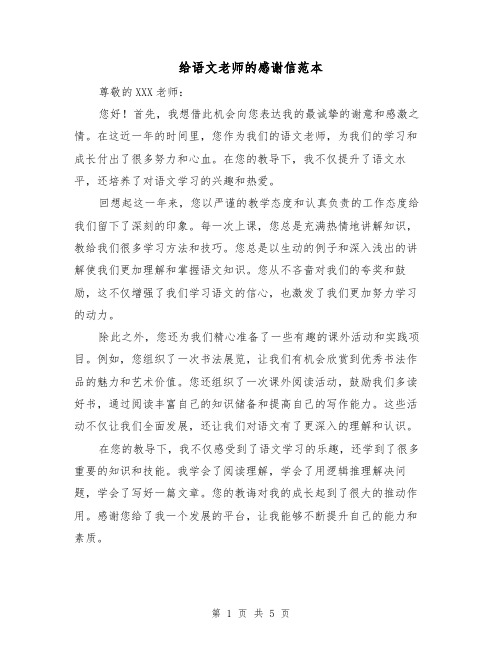 给语文老师的感谢信范本

尊敬的XXX老师：

您好！首先，我想借此机会向您表达我的最诚挚的谢意和感激之情。在这近一年的时间里，您作为我们的语文老师，为我们的学习和成长付出了很多努力和心血。在您的教导下，我不仅提升了语文水平，还培养了对语文学习的兴趣和热爱。

回想起这一年来，您以严谨的教学态度和认真负责的工作态度给我们留下了深刻的印象。每一次上课，您总是充满热情地讲解知识，教给我们很多学习方法和技巧。您总是以生动的例子和深入浅出的讲解使我们更加理解和掌握语文知识。您从不吝啬对我们的夸奖和鼓励，这不仅增强了我们学习语文的信心，也激发了我们更加努力学习的动力。

除此之外，您还为我们精心准备了一些有趣的课外活动和实践项目。例如，您组织了一次书法展览，让我们有机会欣赏到优秀书法作品的魅力和艺术价值。您还组织了一次课外阅读活动，鼓励我们多读好书，通过阅读丰富自己的知识储备和提高自己的写作能力。这些活动不仅让我们全面发展，还让我们对语文有了更深入的理解和认识。

在您的教导下，我不仅感受到了语文学习的乐趣，还学到了很多重要的知识和技能。我学会了阅读理解，学会了用逻辑推理解决问题，学会了写好一篇文章。您的教诲对我的成长起到了很大的推动作用。感谢您给了我一个发展的平台，让我能够不断提升自己的能力和素质。

第 1 页 共 5 页